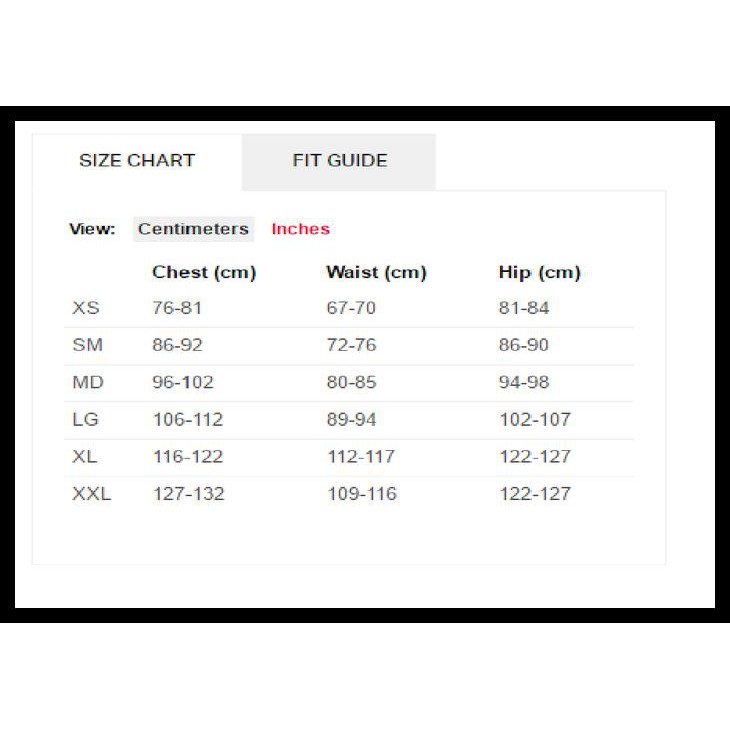 SIZE CHART FIT GUIDE

View: Centimeters Inches

| | Chest (cm) | Waist (cm) | Hip (cm) |
|---|---|---|---|
| XS | 76-81 | 67-70 | 81-84 |
| SM | 86-92 | 72-76 | 86-90 |
| MD | 96-102 | 80-85 | 94-98 |
| LG | 106-112 | 89-94 | 102-107 |
| XL | 116-122 | 112-117 | 122-127 |
| XXL | 127-132 | 109-116 | 122-127 |